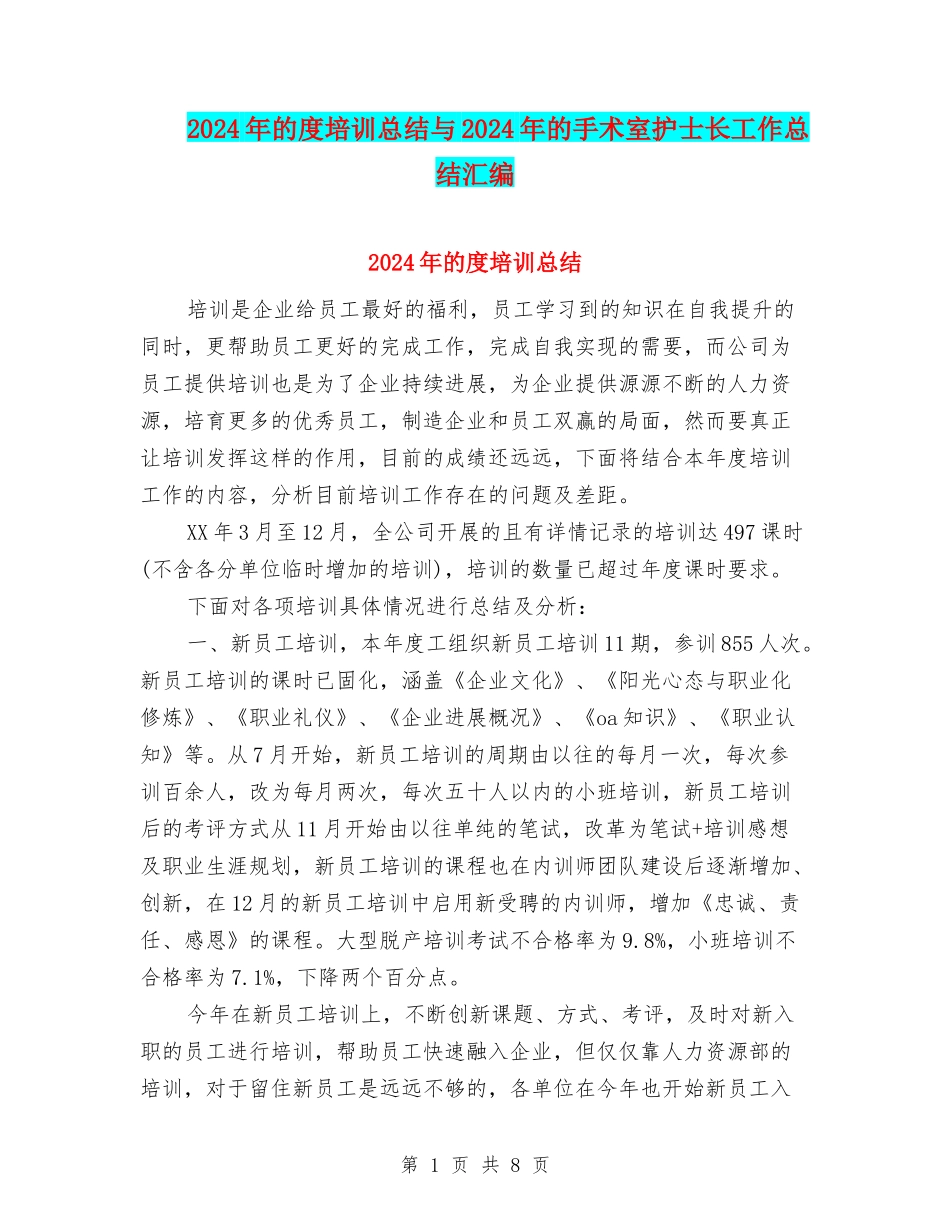 2024年的度培训总结与2024年的手术室护士长工作总结汇编

2024年的度培训总结

培训是企业给员工最好的福利，员工学习到的知识在自我提升的同时，更帮助员工更好的完成工作，完成自我实现的需要，而公司为员工提供培训也是为了企业持续进展，为企业提供源源不断的人力资源，培育更多的优秀员工，制造企业和员工双赢的局面，然而要真正让培训发挥这样的作用，目前的成绩还远远，下面将结合本年度培训工作的内容，分析目前培训工作存在的问题及差距。

XX年3月至12月，全公司开展的且有详情记录的培训达497课时(不含各分单位临时增加的培训)，培训的数量已超过年度课时要求。

下面对各项培训具体情况进行总结及分析：

一、新员工培训，本年度工组织新员工培训11期，参训855人次。新员工培训的课时已固化，涵盖《企业文化》、《阳光心态与职业化修炼》、《职业礼仪》、《企业进展概况》、《oa知识》、《职业认知》等。从7月开始，新员工培训的周期由以往的每月一次，每次参训百余人，改为每月两次，每次五十人以内的小班培训，新员工培训后的考评方式从11月开始由以往单纯的笔试，改革为笔试+培训感想及职业生涯规划，新员工培训的课程也在内训师团队建设后逐渐增加、创新，在12月的新员工培训中启用新受聘的内训师，增加《忠诚、责任、感恩》的课程。大型脱产培训考试不合格率为9.8%，小班培训不合格率为7.1%，下降两个百分点。

今年在新员工培训上，不断创新课题、方式、考评，及时对新入职的员工进行培训，帮助员工快速融入企业，但仅仅靠人力资源部的培训，对于留住新员工是远远不够的，各单位在今年也开始新员工入

第 1 页 共 8 页